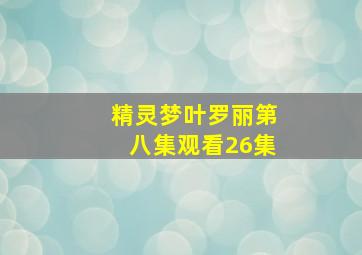 精灵梦叶罗丽第八集观看26集